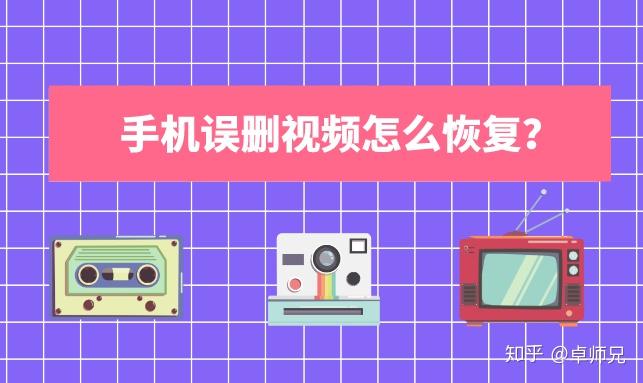 手机误删视频怎么恢复?

知乎 @卓师兄